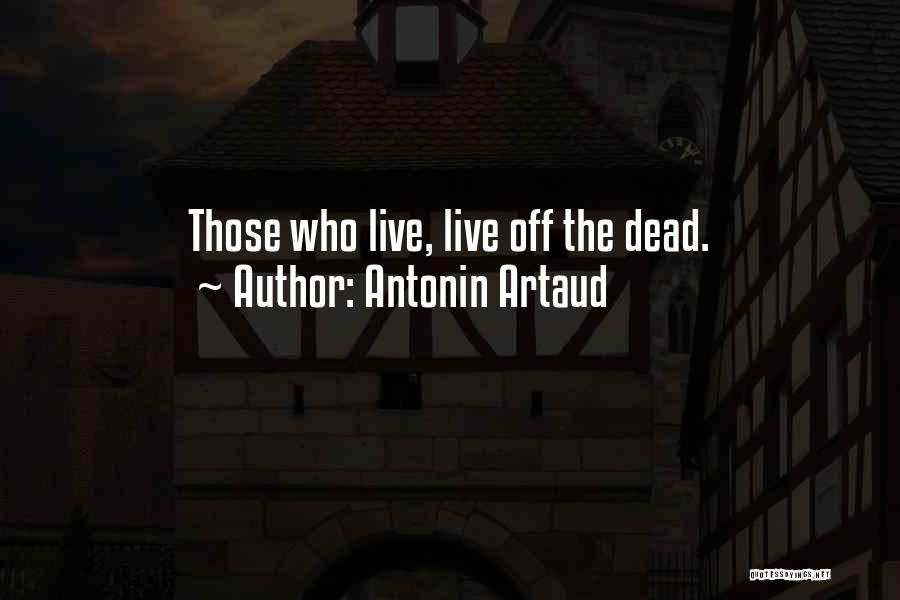 Those who live, live off the dead.
~ Author: Antonin Artaud

QUOTESSAYINGS.NET